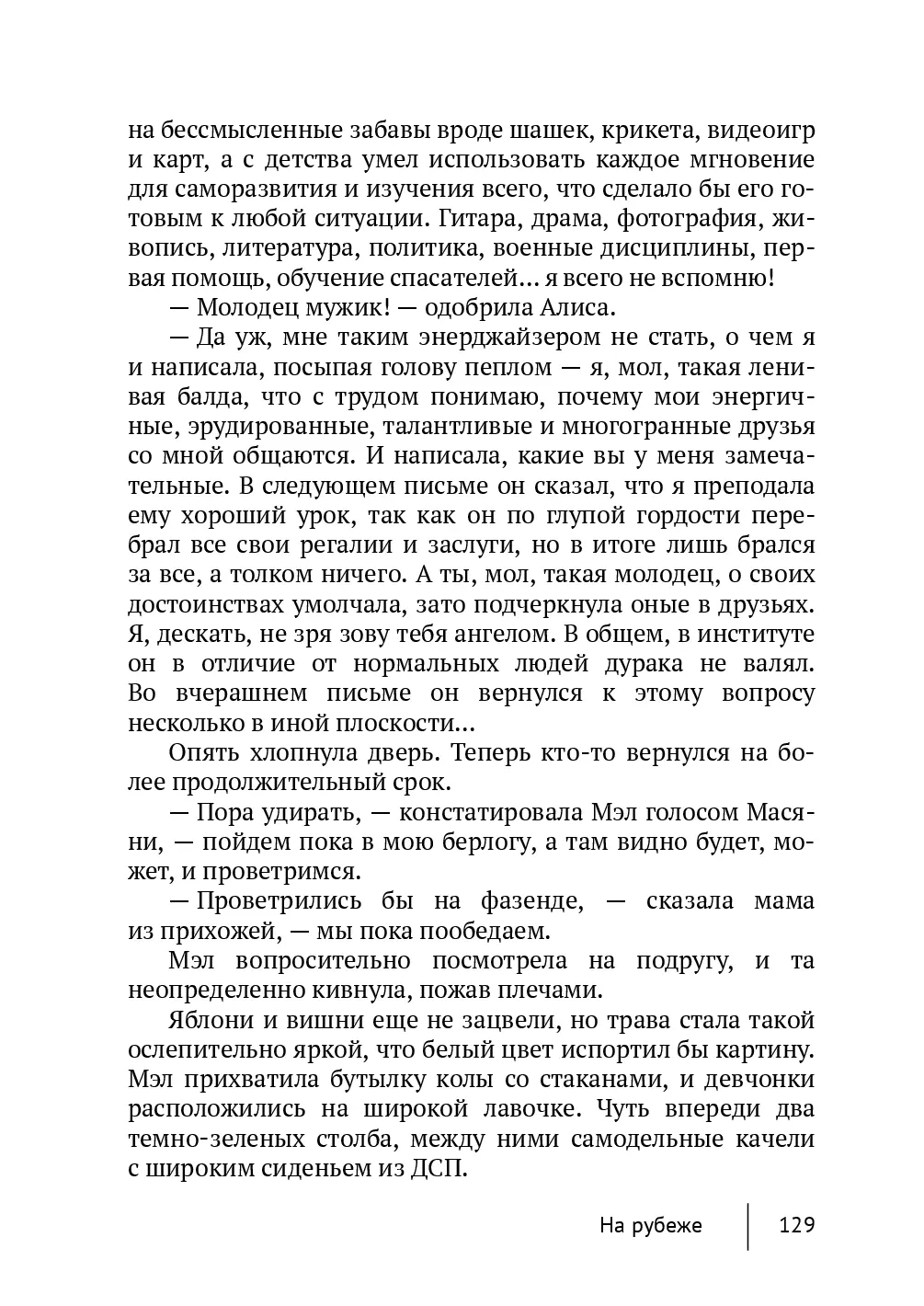 на бессмысленные забавы вроде шашек, крикета, видеоигр и карт, а с детства умел использовать каждое мгновение для саморазвития и изучения всего, что сделало бы его готовым к любой ситуации. Гитара, драма, фотография, живопись, литература, политика, военные дисциплины, первая помощь, обучение спасателей… я всего не вспомню!

— Молодец мужик! — одобрила Алиса.

— Да уж, мне таким энерджайзером не стать, о чем я и написала, посыпая голову пеплом — я, мол, такая ленивая балда, что с трудом понимаю, почему мои энергичные, эрудированные, талантливые и многогранные друзья со мной общаются. И написала, какие вы у меня замечательные. В следующем письме он сказал, что я преподала ему хороший урок, так как он по глупой гордости перебрал все свои регалии и заслуги, но в итоге лишь брался за все, а толком ничего. А ты, мол, такая молодец, о своих достоинствах умолчала, зато подчеркнула оные в друзьях. Я, дескать, не зря зову тебя ангелом. В общем, в институте он в отличие от нормальных людей дурака не валял. Во вчерашнем письме он вернулся к этому вопросу несколько в иной плоскости…

Опять хлопнула дверь. Теперь кто-то вернулся на более продолжительный срок.

— Пора удирать, — констатировала Мэл голосом Масяни, — пойдем пока в мою берлогу, а там видно будет, может, и проветримся.

— Проветрились бы на фазенде, — сказала мама из прихожей, — мы пока пообедаем.

Мэл вопросительно посмотрела на подругу, и та неопределенно кивнула, пожав плечами.

Яблони и вишни еще не зацвели, но трава стала такой ослепительно яркой, что белый цвет испортил бы картину. Мэл прихватила бутылку колы со стаканами, и девчонки расположились на широкой лавочке. Чуть впереди два темно-зеленых столба, между ними самодельные качели с широким сиденьем из ДСП.

На рубеже 129